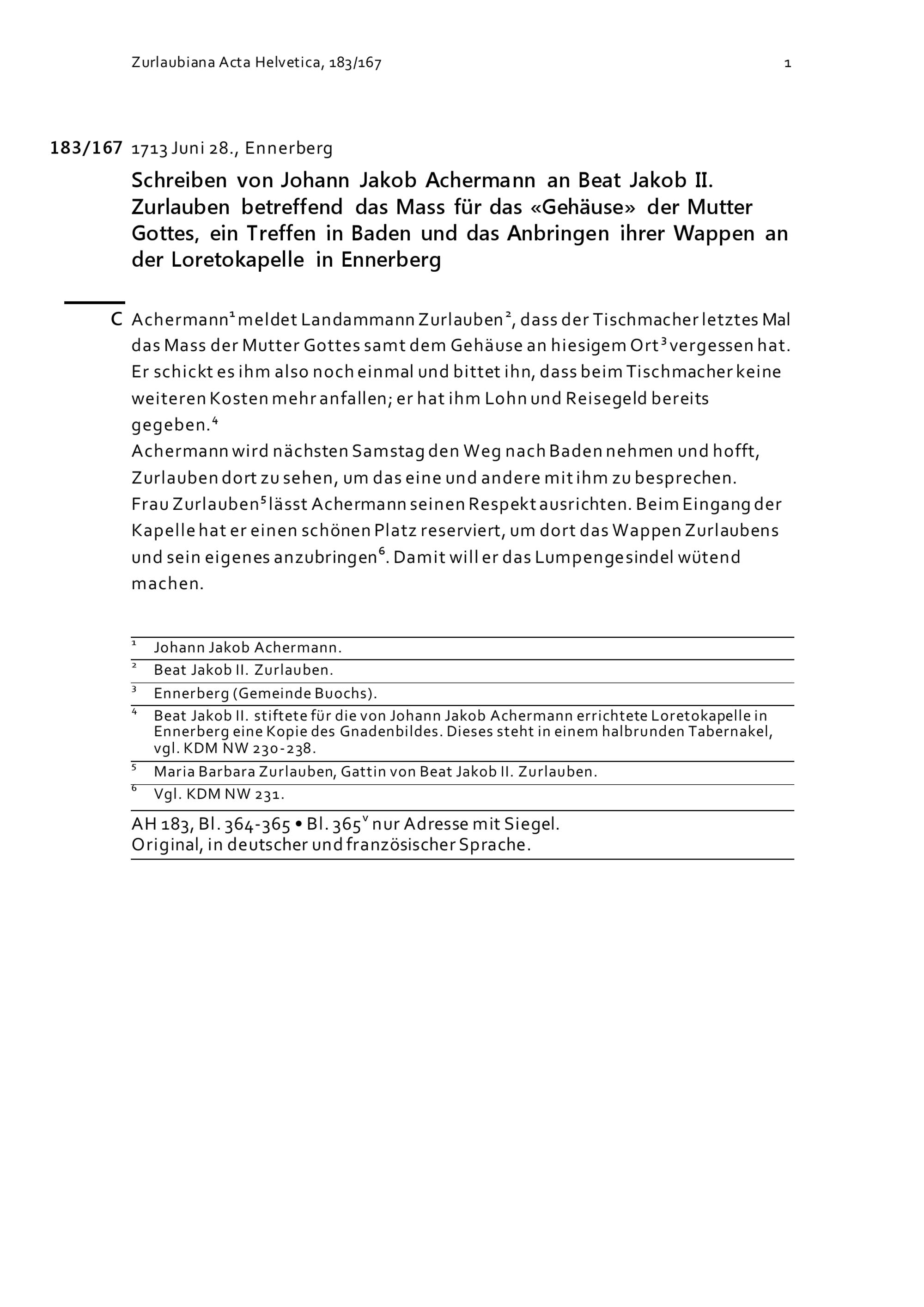 Zurlaubiana Acta Helvetica, 183/167 1

183/167 1713 Juni 28., Ennerberg

Schreiben von Johann Jakob Achermann an Beat Jakob II. Zurlauben betreffend das Mass für das «Gehäuse» der Mutter Gottes, ein Treffen in Baden und das Anbringen ihrer Wappen an der Loretokapelle in Ennerberg

C Achermann$^{1}$ meldet Landammann Zurlauben$^{2}$, dass der Tischmacher letztes Mal das Mass der Mutter Gottes samt dem Gehäuse an hiesigem Ort$^{3}$ vergessen hat. Er schickt es ihm also noch einmal und bittet ihn, dass beim Tischmacher keine weiteren Kosten mehr anfallen; er hat ihm Lohn und Reisegeld bereits gegeben.$^{4}$

Achermann wird nächsten Samstag den Weg nach Baden nehmen und hofft, Zurlauben dort zu sehen, um das eine und andere mit ihm zu besprechen.

Frau Zurlauben$^{5}$ lässt Achermann seinen Respekt ausrichten. Beim Eingang der Kapelle hat er einen schönen Platz reserviert, um dort das Wappen Zurlaubens und sein eigenes anzubringen$^{6}$. Damit will er das Lumpengesindel wütend machen.

$^{1}$ Johann Jakob Achermann.

$^{2}$ Beat Jakob II. Zurlauben.

$^{3}$ Ennerberg (Gemeinde Buochs).

$^{4}$ Beat Jakob II. stiftete für die von Johann Jakob Achermann errichtete Loretokapelle in Ennerberg eine Kopie des Gnadenbildes. Dieses steht in einem halbrunden Tabernakel, vgl. KDM NW 230-238.

$^{5}$ Maria Barbara Zurlauben, Gattin von Beat Jakob II. Zurlauben.

$^{6}$ Vgl. KDM NW 231.

AH 183, Bl. 364-365 • Bl. 365$^{v}$ nur Adresse mit Siegel.
Original, in deutscher und französischer Sprache.